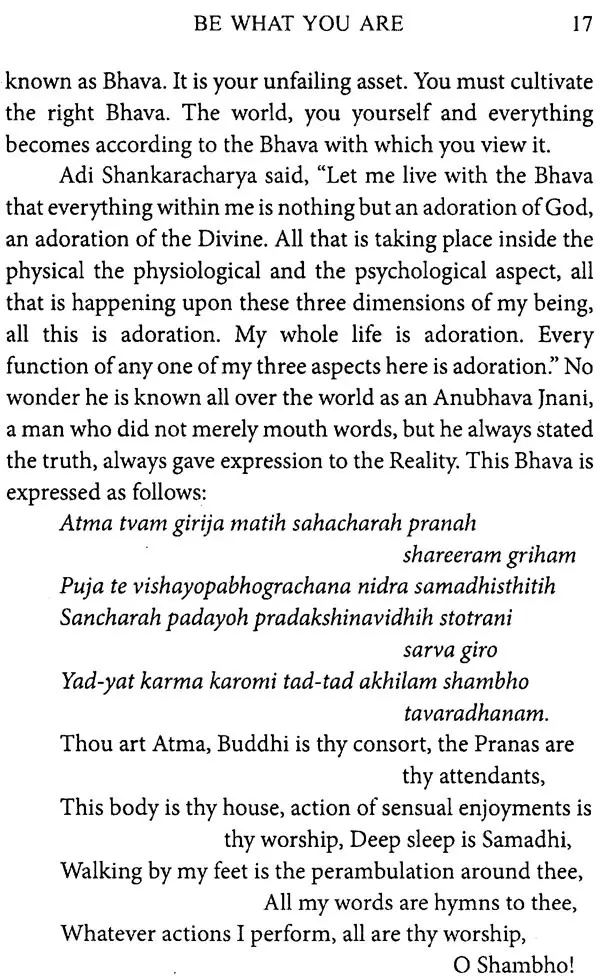 BE WHAT YOU ARE 17

known as Bhava. It is your unfailing asset. You must cultivate the right Bhava. The world, you yourself and everything becomes according to the Bhava with which you view it.

Adi Shankaracharya said, "Let me live with the Bhava that everything within me is nothing but an adoration of God, an adoration of the Divine. All that is taking place inside the physical the physiological and the psychological aspect, all that is happening upon these three dimensions of my being, all this is adoration. My whole life is adoration. Every function of any one of my three aspects here is adoration." No wonder he is known all over the world as an Anubhava Jnani, a man who did not merely mouth words, but he always stated the truth, always gave expression to the Reality. This Bhava is expressed as follows:

Atma tvam girija matih sahacharah pranah
shareeram griham
Puja te vishayopabhograchana nidra samadhisthitih
Sancharah padayoh pradakshinavidhih stotrani
sarva giro
Yad-yat karma karomi tad-tad akhilam shambho
tavaradhanam.

Thou art Atma, Buddhi is thy consort, the Pranas are
thy attendants,
This body is thy house, action of sensual enjoyments is
thy worship, Deep sleep is Samadhi,
Walking by my feet is the perambulation around thee,
All my words are hymns to thee,
Whatever actions I perform, all are thy worship,
O Shambho!